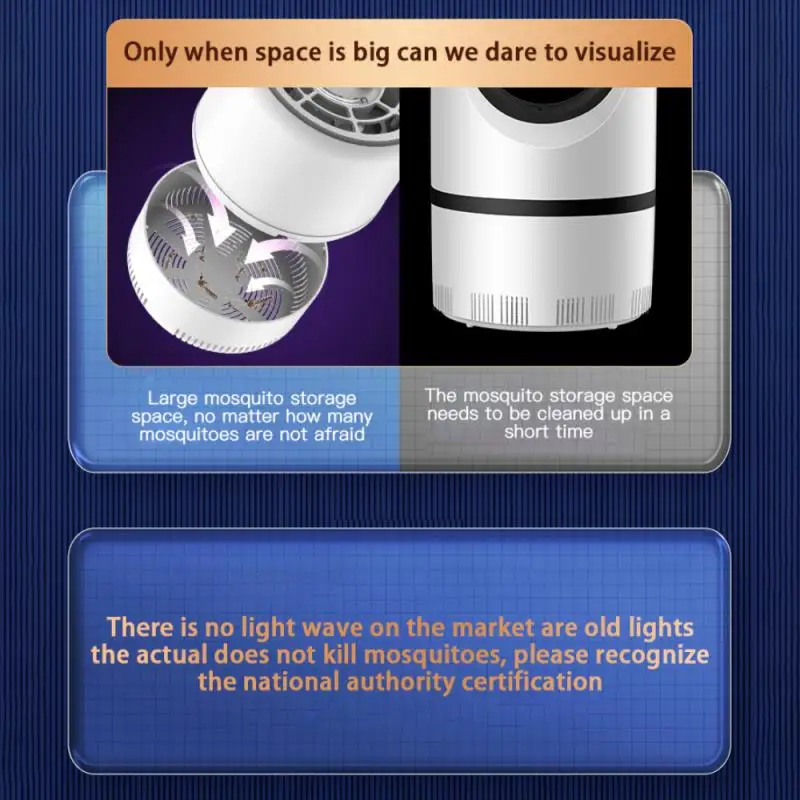 Only when space is big can we dare to visualize

Large mosquito storage space, no matter how many mosquitoes are not afraid

The mosquito storage space needs to be cleaned up in a short time

There is no light wave on the market are old lights the actual does not kill mosquitoes, please recognize the national authority certification